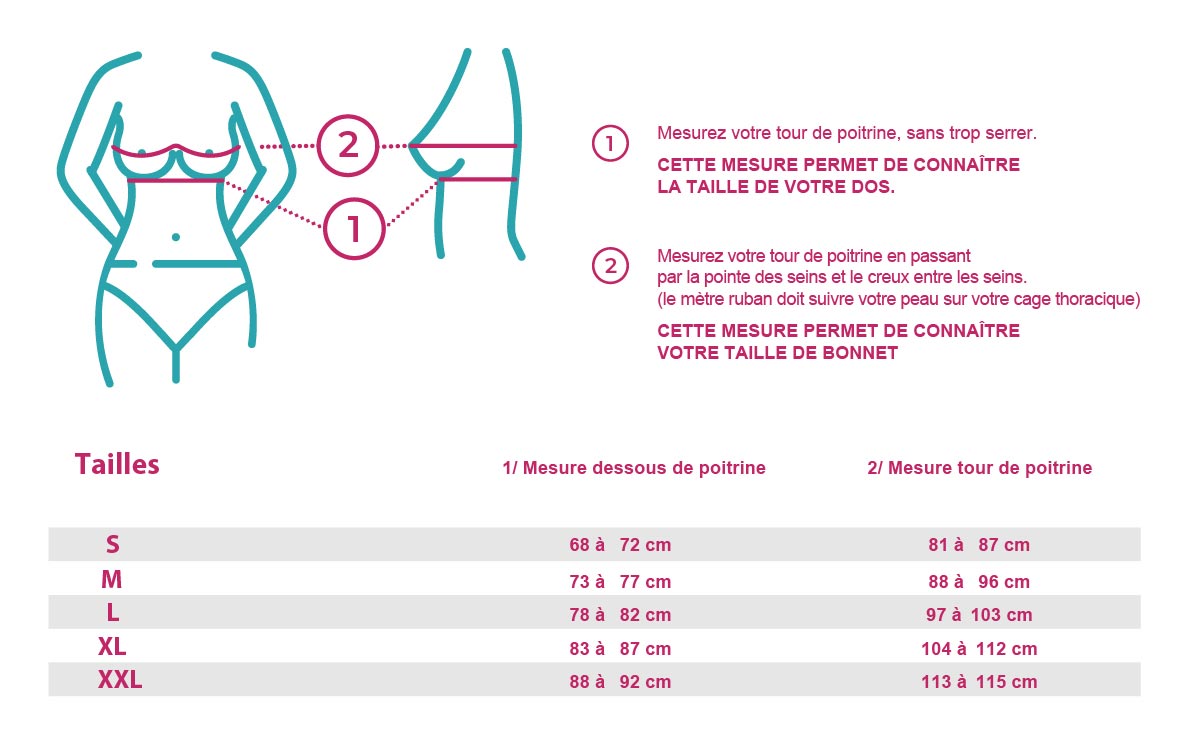 2

1

1 Mesurez votre tour de poitrine, sans trop serrer.

CETTE MESURE PERMET DE CONNAÎTRE LA TAILLE DE VOTRE DOS.

2 Mesurez votre tour de poitrine en passant par la pointe des seins et le creux entre les seins. (le mètre ruban doit suivre votre peau sur votre cage thoracique)

CETTE MESURE PERMET DE CONNAÎTRE VOTRE TAILLE DE BONNET

| Tailles | 1/ Mesure dessous de poitrine | 2/ Mesure tour de poitrine |
|---|---|---|
| S | 68 à 72 cm | 81 à 87 cm |
| M | 73 à 77 cm | 88 à 96 cm |
| L | 78 à 82 cm | 97 à 103 cm |
| XL | 83 à 87 cm | 104 à 112 cm |
| XXL | 88 à 92 cm | 113 à 115 cm |